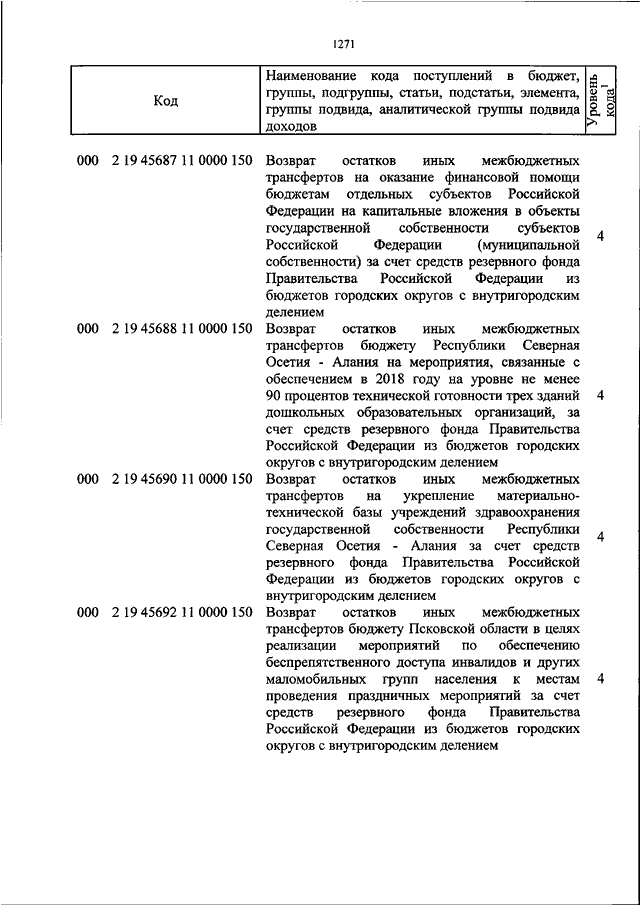 1271

| Код | Наименование кода поступлений в бюджет, группы, подгруппы, статьи, подстатьи, элемента, группы подвида, аналитической группы подвида доходов | Уровень кода$^1$ |
|---|---|---|
| 000 2 19 45687 11 0000 150 | Возврат остатков иных межбюджетных трансфертов на оказание финансовой помощи бюджетам отдельных субъектов Российской Федерации на капитальные вложения в объекты государственной собственности субъектов Российской Федерации (муниципальной собственности) за счет средств резервного фонда Правительства Российской Федерации из бюджетов городских округов с внутригородским делением | 4 |
| 000 2 19 45688 11 0000 150 | Возврат остатков иных межбюджетных трансфертов бюджету Республики Северная Осетия - Алания на мероприятия, связанные с обеспечением в 2018 году на уровне не менее 90 процентов технической готовности трех зданий дошкольных образовательных организаций, за счет средств резервного фонда Правительства Российской Федерации из бюджетов городских округов с внутригородским делением | 4 |
| 000 2 19 45690 11 0000 150 | Возврат остатков иных межбюджетных трансфертов на укрепление материально-технической базы учреждений здравоохранения государственной собственности Республики Северная Осетия - Алания за счет средств резервного фонда Правительства Российской Федерации из бюджетов городских округов с внутригородским делением | 4 |
| 000 2 19 45692 11 0000 150 | Возврат остатков иных межбюджетных трансфертов бюджету Псковской области в целях реализации мероприятий по обеспечению беспрепятственного доступа инвалидов и других маломобильных групп населения к местам проведения праздничных мероприятий за счет средств резервного фонда Правительства Российской Федерации из бюджетов городских округов с внутригородским делением | 4 |